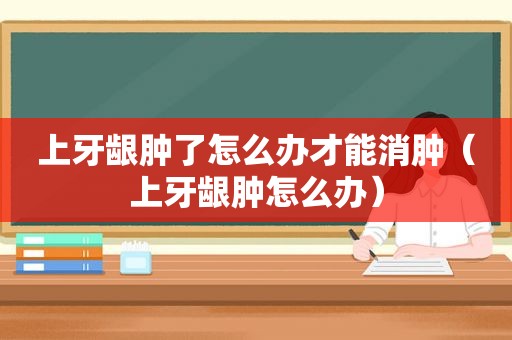 上牙龈肿了怎么办才能消肿（上牙龈肿怎么办）